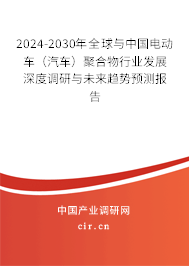 2024-2030年全球与中国电动车（汽车）聚合物行业发展深度调研与未来趋势预测报告

中国产业调研网

cir.cn